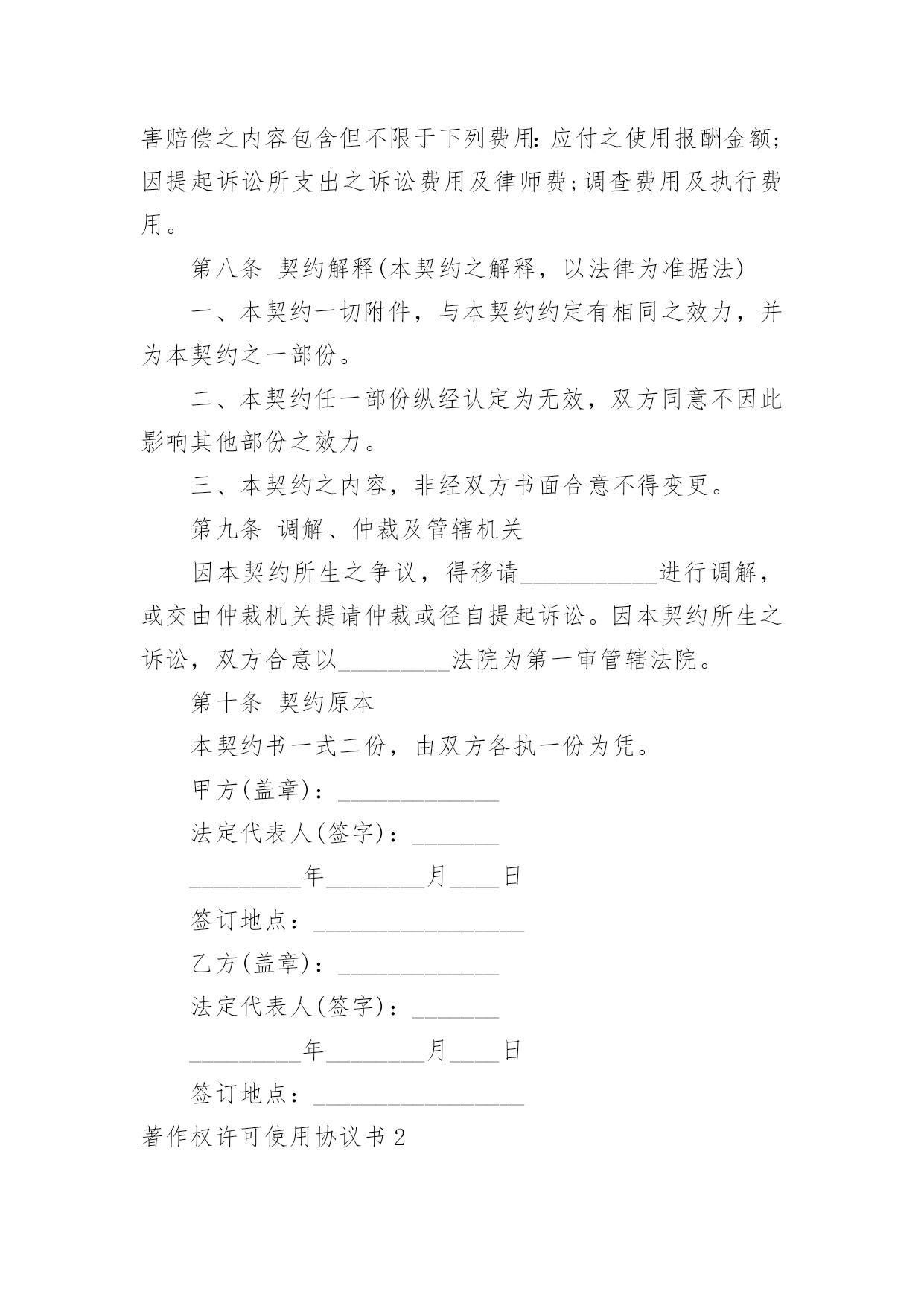 害赔偿之内容包含但不限于下列费用:应付之使用报酬金额;因提起诉讼所支出之诉讼费用及律师费;调查费用及执行费用。

第八条 契约解释(本契约之解释，以法律为准据法)

一、本契约一切附件，与本契约约定有相同之效力，并为本契约之一部份。

二、本契约任一部份纵经认定为无效，双方同意不因此影响其他部份之效力。

三、本契约之内容，非经双方书面合意不得变更。

第九条 调解、仲裁及管辖机关

因本契约所生之争议，得移请___________进行调解，或交由仲裁机关提请仲裁或径自提起诉讼。因本契约所生之诉讼，双方合意以_________法院为第一审管辖法院。

第十条 契约原本

本契约书一式二份，由双方各执一份为凭。

甲方(盖章)：_____________

法定代表人(签字)：_______

_________年________月____日

签订地点：_________________

乙方(盖章)：_____________

法定代表人(签字)：_______

_________年________月____日

签订地点：_________________

著作权许可使用协议书2